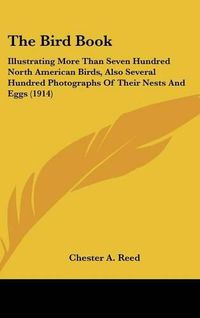 The Bird Book

Illustrating More Than Seven Hundred North American Birds, Also Several Hundred Photographs Of Their Nests And Eggs (1914)

Chester A. Reed